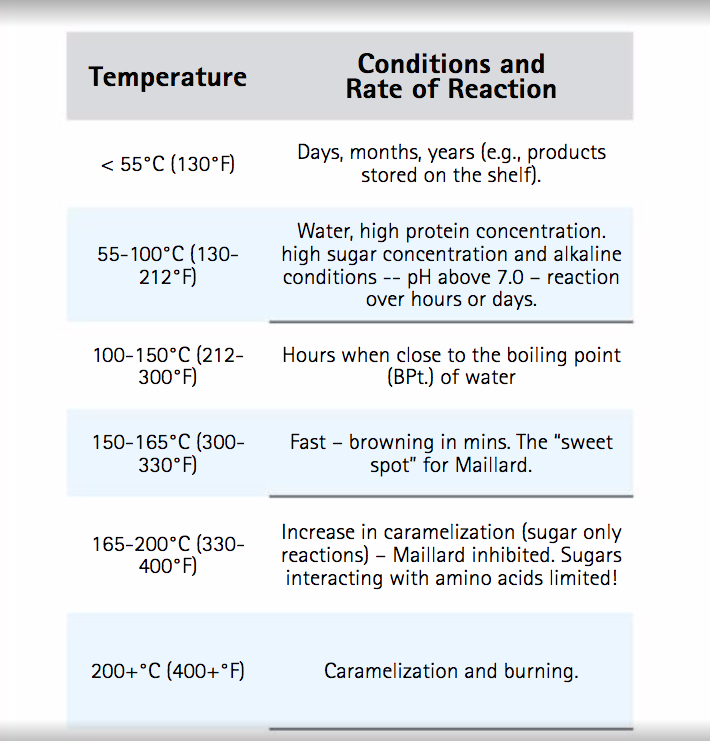 | Temperature | Conditions and Rate of Reaction |
|---|---|
| < 55°C (130°F) | Days, months, years (e.g., products stored on the shelf). |
| 55-100°C (130-212°F) | Water, high protein concentration. high sugar concentration and alkaline conditions -- pH above 7.0 – reaction over hours or days. |
| 100-150°C (212-300°F) | Hours when close to the boiling point (BPt.) of water |
| 150-165°C (300-330°F) | Fast – browning in mins. The "sweet spot" for Maillard. |
| 165-200°C (330-400°F) | Increase in caramelization (sugar only reactions) – Maillard inhibited. Sugars interacting with amino acids limited! |
| 200+°C (400+°F) | Caramelization and burning. |